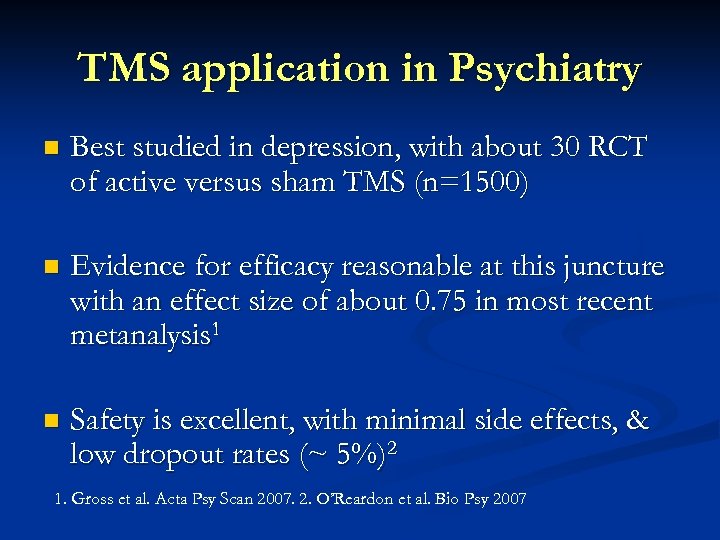 TMS application in Psychiatry

Best studied in depression, with about 30 RCT of active versus sham TMS (n=1500)

Evidence for efficacy reasonable at this juncture with an effect size of about 0.75 in most recent metanalysis$^1$

Safety is excellent, with minimal side effects, & low dropout rates (~ 5%)$^2$

1. Gross et al. Acta Psy Scan 2007. 2. O'Reardon et al. Bio Psy 2007